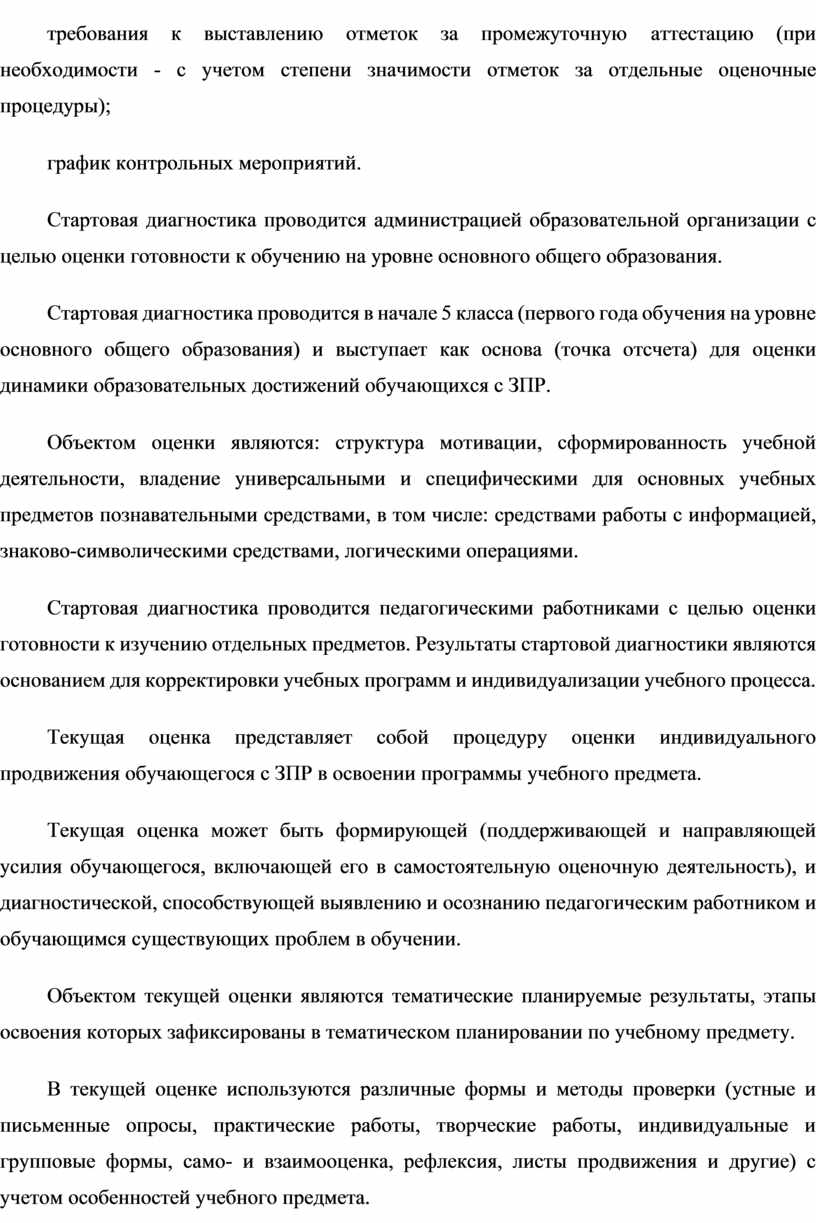 требования к выставлению отметок за промежуточную аттестацию (при необходимости - с учетом степени значимости отметок за отдельные оценочные процедуры);

график контрольных мероприятий.

Стартовая диагностика проводится администрацией образовательной организации с целью оценки готовности к обучению на уровне основного общего образования.

Стартовая диагностика проводится в начале 5 класса (первого года обучения на уровне основного общего образования) и выступает как основа (точка отсчета) для оценки динамики образовательных достижений обучающихся с ЗПР.

Объектом оценки являются: структура мотивации, сформированность учебной деятельности, владение универсальными и специфическими для основных учебных предметов познавательными средствами, в том числе: средствами работы с информацией, знаково-символическими средствами, логическими операциями.

Стартовая диагностика проводится педагогическими работниками с целью оценки готовности к изучению отдельных предметов. Результаты стартовой диагностики являются основанием для корректировки учебных программ и индивидуализации учебного процесса.

Текущая оценка представляет собой процедуру оценки индивидуального продвижения обучающегося с ЗПР в освоении программы учебного предмета.

Текущая оценка может быть формирующей (поддерживающей и направляющей усилия обучающегося, включающей его в самостоятельную оценочную деятельность), и диагностической, способствующей выявлению и осознанию педагогическим работником и обучающимся существующих проблем в обучении.

Объектом текущей оценки являются тематические планируемые результаты, этапы освоения которых зафиксированы в тематическом планировании по учебному предмету.

В текущей оценке используются различные формы и методы проверки (устные и письменные опросы, практические работы, творческие работы, индивидуальные и групповые формы, само- и взаимооценка, рефлексия, листы продвижения и другие) с учетом особенностей учебного предмета.